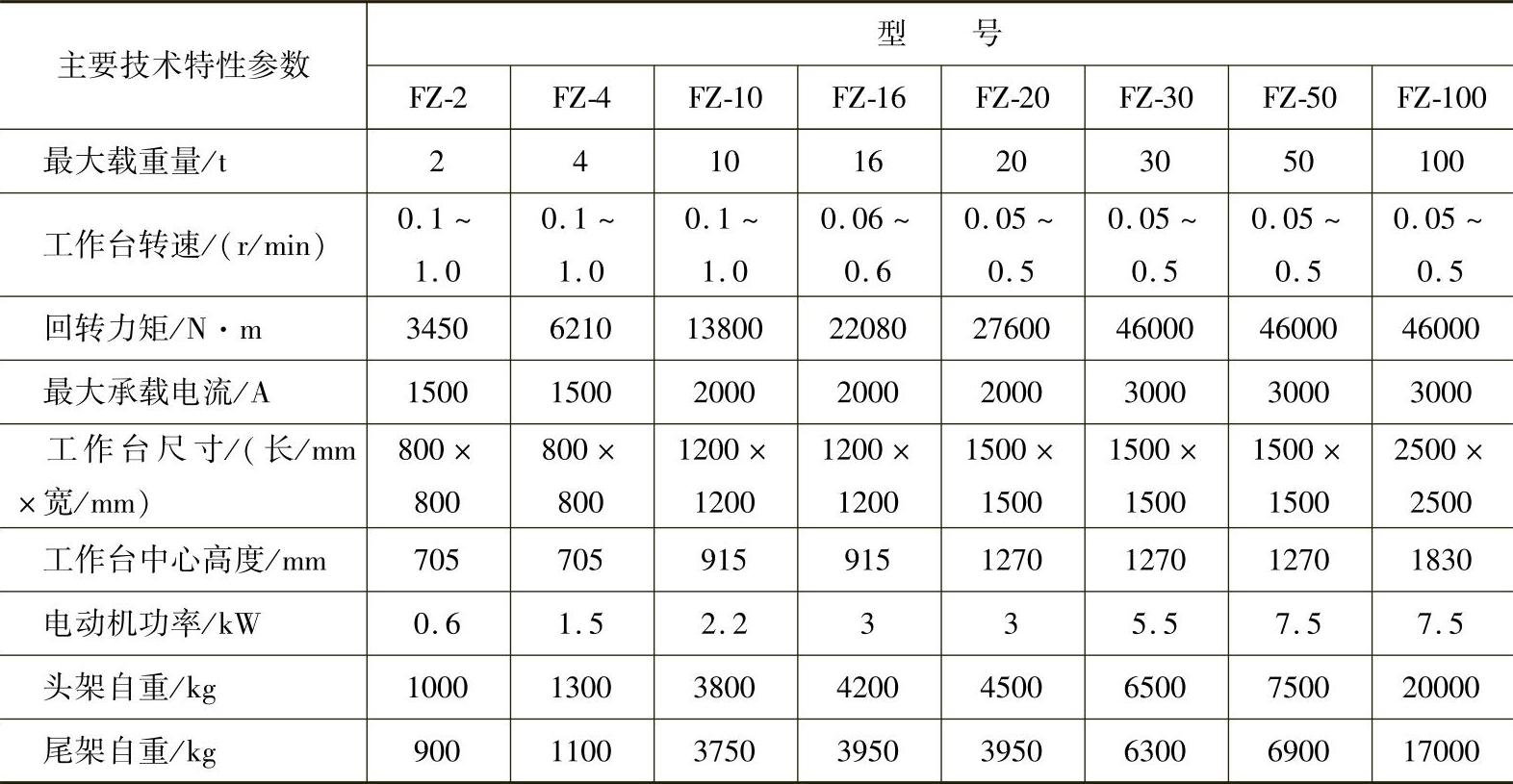 | 主要技术特性参数 | 型　号 | | | | | | | |
|---|---|---|---|---|---|---|---|---|
| | FZ-2 | FZ-4 | FZ-10 | FZ-16 | FZ-20 | FZ-30 | FZ-50 | FZ-100 |
| 最大载重量/t | 2 | 4 | 10 | 16 | 20 | 30 | 50 | 100 |
| 工作台转速/(r/min) | 0.1～1.0 | 0.1～1.0 | 0.1～1.0 | 0.06～0.6 | 0.05～0.5 | 0.05～0.5 | 0.05～0.5 | 0.05～0.5 |
| 回转力矩/N·m | 3450 | 6210 | 13800 | 22080 | 27600 | 46000 | 46000 | 46000 |
| 最大承载电流/A | 1500 | 1500 | 2000 | 2000 | 2000 | 3000 | 3000 | 3000 |
| 工作台尺寸/(长/mm×宽/mm) | 800×800 | 800×800 | 1200×1200 | 1200×1200 | 1500×1500 | 1500×1500 | 1500×1500 | 2500×2500 |
| 工作台中心高度/mm | 705 | 705 | 915 | 915 | 1270 | 1270 | 1270 | 1830 |
| 电动机功率/kW | 0.6 | 1.5 | 2.2 | 3 | 3 | 5.5 | 7.5 | 7.5 |
| 头架自重/kg | 1000 | 1300 | 3800 | 4200 | 4500 | 6500 | 7500 | 20000 |
| 尾架自重/kg | 900 | 1100 | 3750 | 3950 | 3950 | 6300 | 6900 | 17000 |